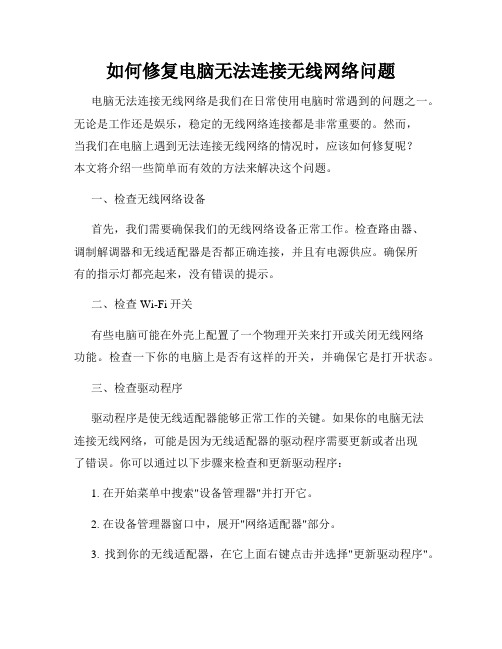 如何修复电脑无法连接无线网络问题

电脑无法连接无线网络是我们在日常使用电脑时常遇到的问题之一。无论是工作还是娱乐，稳定的无线网络连接都是非常重要的。然而，当我们在电脑上遇到无法连接无线网络的情况时，应该如何修复呢？本文将介绍一些简单而有效的方法来解决这个问题。

一、检查无线网络设备

首先，我们需要确保我们的无线网络设备正常工作。检查路由器、调制解调器和无线适配器是否都正确连接，并且有电源供应。确保所有的指示灯都亮起来，没有错误的提示。

二、检查 Wi-Fi 开关

有些电脑可能在外壳上配置了一个物理开关来打开或关闭无线网络功能。检查一下你的电脑上是否有这样的开关，并确保它是打开状态。

三、检查驱动程序

驱动程序是使无线适配器能够正常工作的关键。如果你的电脑无法连接无线网络，可能是因为无线适配器的驱动程序需要更新或者出现了错误。你可以通过以下步骤来检查和更新驱动程序：

1. 在开始菜单中搜索"设备管理器"并打开它。

2. 在设备管理器窗口中，展开"网络适配器"部分。

3. 找到你的无线适配器，在它上面右键点击并选择"更新驱动程序"。